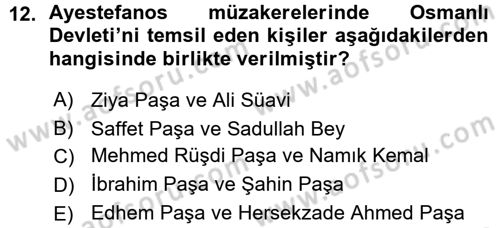 12. Ayestefanos müzakerelerinde Osmanlı Devleti'ni temsil eden kişiler aşağıdakilerden hangisinde birlikte verilmiştir?

A) Ziya Paşa ve Ali Süavi
B) Saffet Paşa ve Sadullah Bey
C) Mehmed Rüşdi Paşa ve Namık Kemal
D) İbrahim Paşa ve Şahin Paşa
E) Edhem Paşa ve Hersekzade Ahmed Paşa

www.aofsoru.com
www.aofsoru.com
www.aofsoru.com
www.aofsoru.com